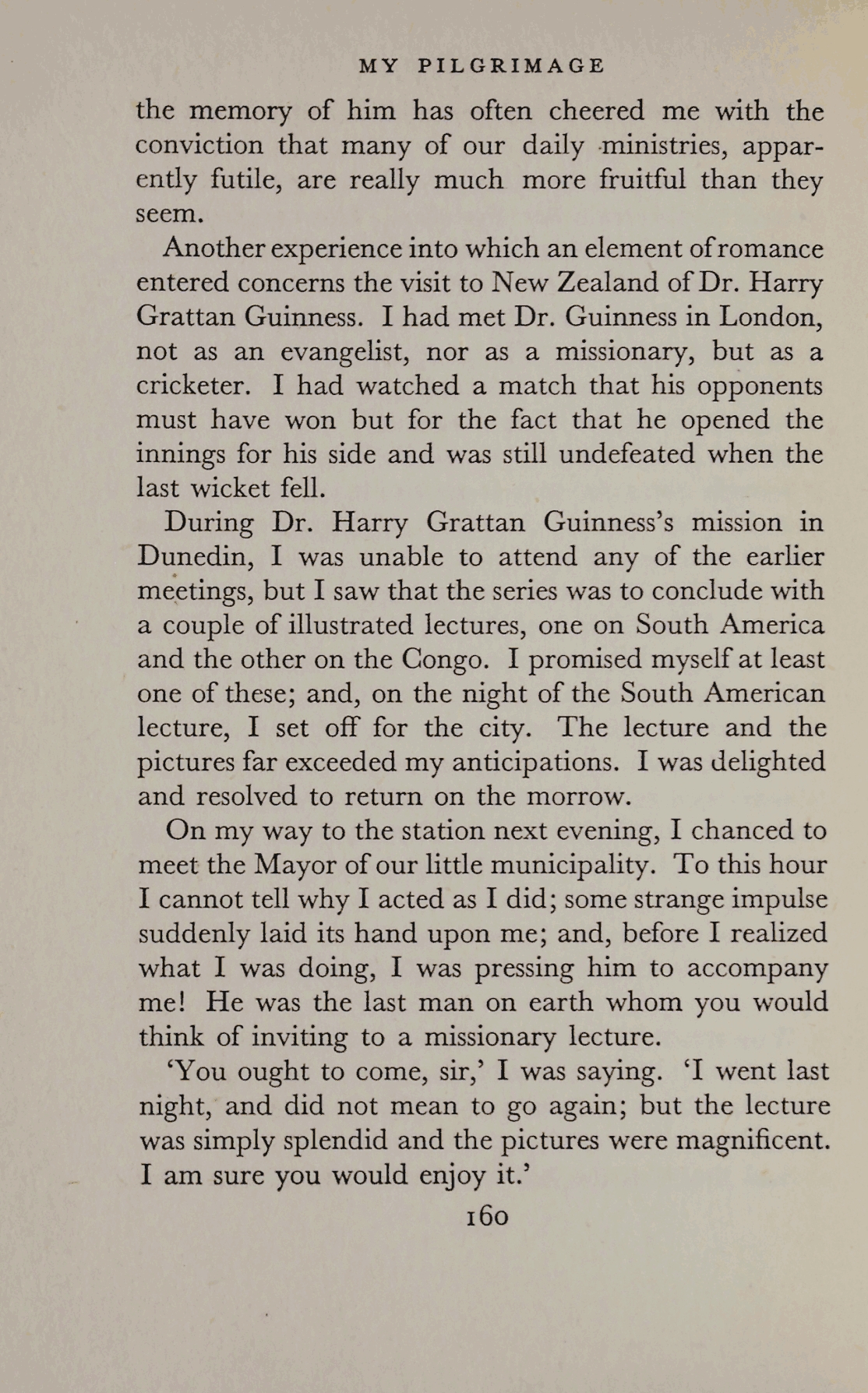 MY PILGRIMAGE

the memory of him has often cheered me with the conviction that many of our daily ministries, apparently futile, are really much more fruitful than they seem.

Another experience into which an element of romance entered concerns the visit to New Zealand of Dr. Harry Grattan Guinness. I had met Dr. Guinness in London, not as an evangelist, nor as a missionary, but as a cricketer. I had watched a match that his opponents must have won but for the fact that he opened the innings for his side and was still undefeated when the last wicket fell.

During Dr. Harry Grattan Guinness's mission in Dunedin, I was unable to attend any of the earlier meetings, but I saw that the series was to conclude with a couple of illustrated lectures, one on South America and the other on the Congo. I promised myself at least one of these; and, on the night of the South American lecture, I set off for the city. The lecture and the pictures far exceeded my anticipations. I was delighted and resolved to return on the morrow.

On my way to the station next evening, I chanced to meet the Mayor of our little municipality. To this hour I cannot tell why I acted as I did; some strange impulse suddenly laid its hand upon me; and, before I realized what I was doing, I was pressing him to accompany me! He was the last man on earth whom you would think of inviting to a missionary lecture.

'You ought to come, sir,' I was saying. 'I went last night, and did not mean to go again; but the lecture was simply splendid and the pictures were magnificent. I am sure you would enjoy it.'

160